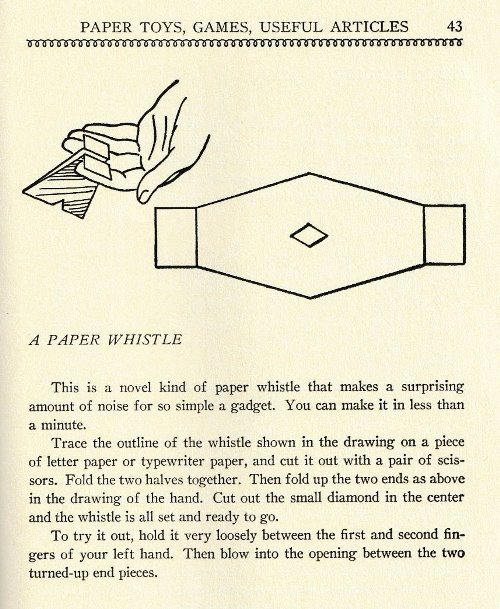 PAPER TOYS, GAMES, USEFUL ARTICLES 43

A PAPER WHISTLE

This is a novel kind of paper whistle that makes a surprising amount of noise for so simple a gadget. You can make it in less than a minute.

Trace the outline of the whistle shown in the drawing on a piece of letter paper or typewriter paper, and cut it out with a pair of scissors. Fold the two halves together. Then fold up the two ends as above in the drawing of the hand. Cut out the small diamond in the center and the whistle is all set and ready to go.

To try it out, hold it very loosely between the first and second fingers of your left hand. Then blow into the opening between the two turned-up end pieces.